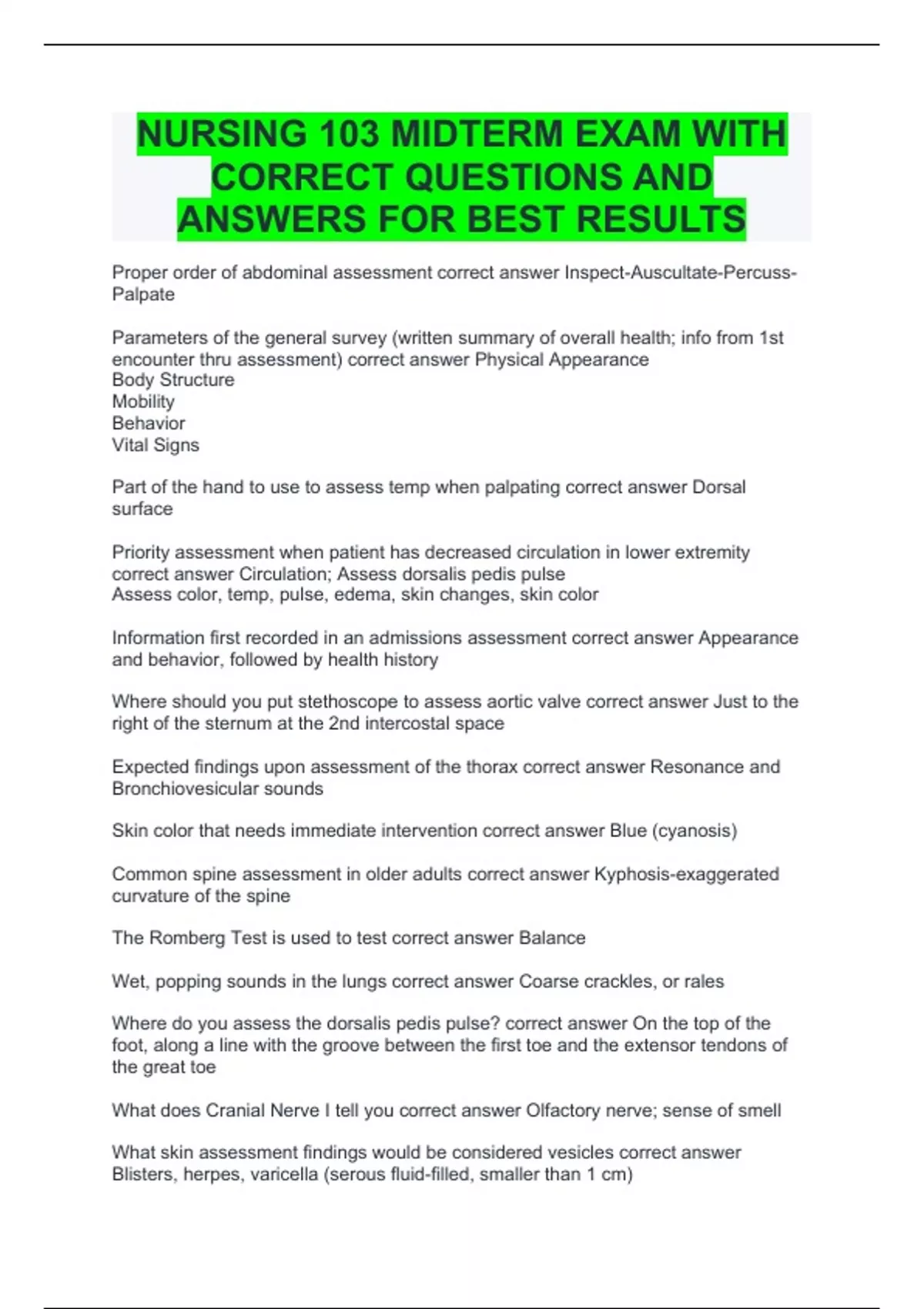 NURSING 103 MIDTERM EXAM WITH CORRECT QUESTIONS AND ANSWERS FOR BEST RESULTS

Proper order of abdominal assessment correct answer Inspect-Auscultate-Percuss-Palpate

Parameters of the general survey (written summary of overall health; info from 1st encounter thru assessment) correct answer Physical Appearance
Body Structure
Mobility
Behavior
Vital Signs

Part of the hand to use to assess temp when palpating correct answer Dorsal surface

Priority assessment when patient has decreased circulation in lower extremity correct answer Circulation; Assess dorsalis pedis pulse
Assess color, temp, pulse, edema, skin changes, skin color

Information first recorded in an admissions assessment correct answer Appearance and behavior, followed by health history

Where should you put stethoscope to assess aortic valve correct answer Just to the right of the sternum at the 2nd intercostal space

Expected findings upon assessment of the thorax correct answer Resonance and Bronchiovesicular sounds

Skin color that needs immediate intervention correct answer Blue (cyanosis)

Common spine assessment in older adults correct answer Kyphosis-exaggerated curvature of the spine

The Romberg Test is used to test correct answer Balance

Wet, popping sounds in the lungs correct answer Coarse crackles, or rales

Where do you assess the dorsalis pedis pulse? correct answer On the top of the foot, along a line with the groove between the first toe and the extensor tendons of the great toe

What does Cranial Nerve I tell you correct answer Olfactory nerve; sense of smell

What skin assessment findings would be considered vesicles correct answer Blisters, herpes, varicella (serous fluid-filled, smaller than 1 cm)